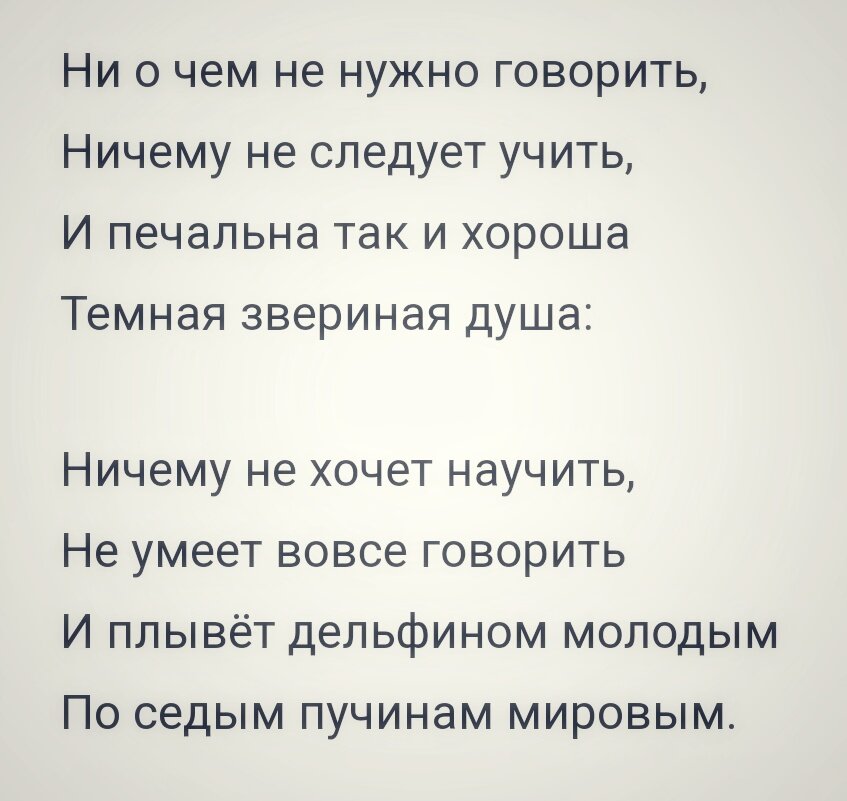 Ни о чем не нужно говорить,
Ничему не следует учить,
И печальна так и хороша
Темная звериная душа:

Ничему не хочет научить,
Не умеет вовсе говорить
И плывёт дельфином молодым
По седым пучинам мировым.